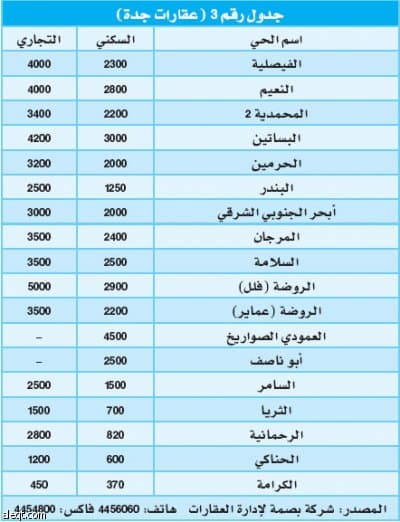 جدول رقم 3 ( عقارات جدة )

| اسم الحي | السكني | التجاري |
|---|---|---|
| الفيصلية | 2300 | 4000 |
| النعيم | 2800 | 4000 |
| المحمدية 2 | 2200 | 3400 |
| البساتين | 3000 | 4200 |
| الحرمين | 2000 | 3200 |
| البندر | 1250 | 2500 |
| أبحر الجنوبي الشرقي | 2000 | 3000 |
| المرجان | 2400 | 3500 |
| السلامة | 2500 | 3500 |
| الروضة (فلل) | 2900 | 5000 |
| الروضة (عماير) | 2200 | 3500 |
| العمودي الصواريخ | 4500 | – |
| أبو ناصف | 2500 | – |
| السامر | 1500 | 2500 |
| الثريا | 700 | 1500 |
| الرحمانية | 820 | 2800 |
| الحناكي | 600 | 1200 |
| الكرامة | 370 | 450 |

المصدر: شركة بصمة لإدارة العقارات هاتف: 4456060 فاكس: 4454800

aleqt.com